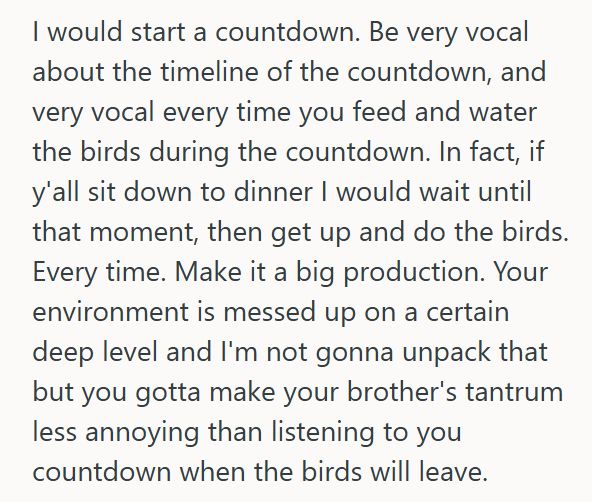 I would start a countdown. Be very vocal about the timeline of the countdown, and very vocal every time you feed and water the birds during the countdown. In fact, if y'all sit down to dinner I would wait until that moment, then get up and do the birds. Every time. Make it a big production. Your environment is messed up on a certain deep level and I'm not gonna unpack that but you gotta make your brother's tantrum less annoying than listening to you countdown when the birds will leave.